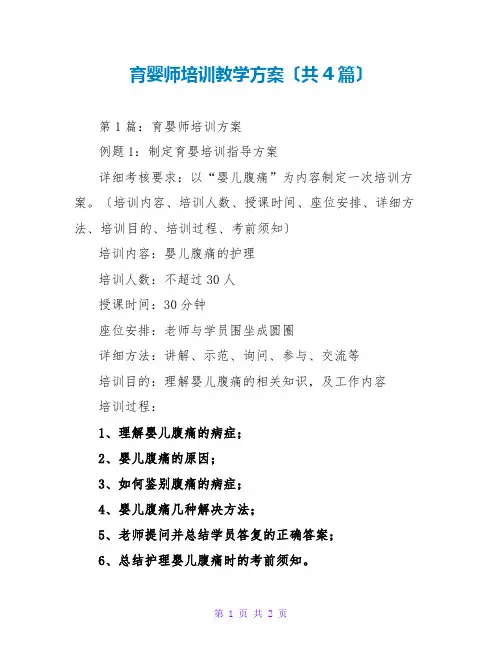 育婴师培训教学方案〔共4篇〕

第1篇：育婴师培训方案

例题1：制定育婴培训指导方案

详细考核要求：以“婴儿腹痛”为内容制定一次培训方案。〔培训内容、培训人数、授课时间、座位安排、详细方法、培训目的、培训过程、考前须知〕

培训内容：婴儿腹痛的护理

培训人数：不超过30人

授课时间：30分钟

座位安排：老师与学员围坐成圆圈

详细方法：讲解、示范、询问、参与、交流等

培训目的：理解婴儿腹痛的相关知识，及工作内容

培训过程：

1、理解婴儿腹痛的病症；

2、婴儿腹痛的原因；

3、如何鉴别腹痛的病症；

4、婴儿腹痛几种解决方法；

5、老师提问并总结学员答复的正确答案；

6、总结护理婴儿腹痛时的考前须知。

第 1 页 共 2 页